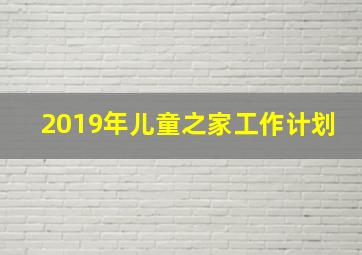 2019年儿童之家工作计划